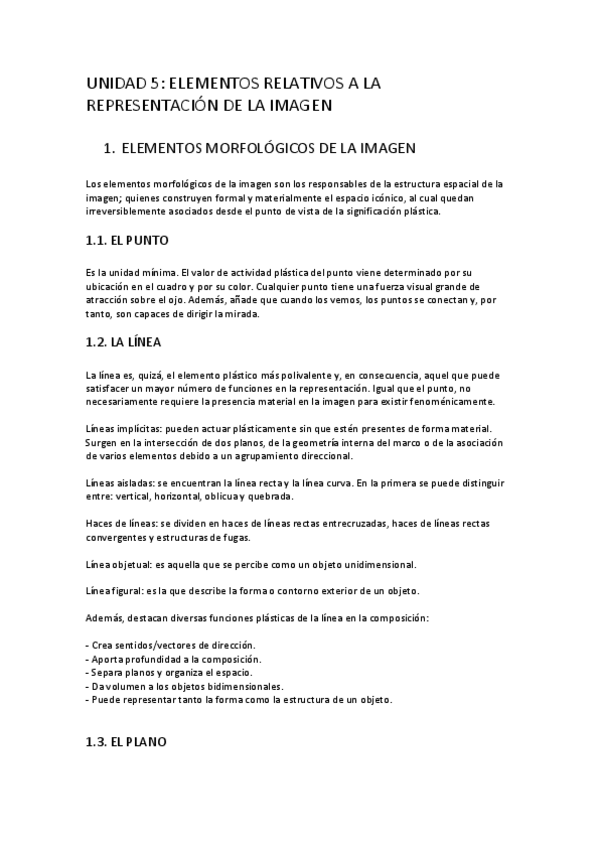 UNIDAD 5: ELEMENTOS RELATIVOS A LA REPRESENTACIÓN DE LA IMAGEN

1. ELEMENTOS MORFOLÓGICOS DE LA IMAGEN

Los elementos morfológicos de la imagen son los responsables de la estructura espacial de la imagen; quienes construyen formal y materialmente el espacio icónico, al cual quedan irreversiblemente asociados desde el punto de vista de la significación plástica.

1.1. EL PUNTO

Es la unidad mínima. El valor de actividad plástica del punto viene determinado por su ubicación en el cuadro y por su color. Cualquier punto tiene una fuerza visual grande de atracción sobre el ojo. Además, añade que cuando los vemos, los puntos se conectan y, por tanto, son capaces de dirigir la mirada.

1.2. LA LÍNEA

La línea es, quizá, el elemento plástico más polivalente y, en consecuencia, aquel que puede satisfacer un mayor número de funciones en la representación. Igual que el punto, no necesariamente requiere la presencia material en la imagen para existir fenoménicamente.

Líneas implícitas: pueden actuar plásticamente sin que estén presentes de forma material. Surgen en la intersección de dos planos, de la geometría interna del marco o de la asociación de varios elementos debido a un agrupamiento direccional.

Líneas aisladas: se encuentran la línea recta y la línea curva. En la primera se puede distinguir entre: vertical, horizontal, oblicua y quebrada.

Haces de líneas: se dividen en haces de líneas rectas entrecruzadas, haces de líneas rectas convergentes y estructuras de fugas.

Línea objetual: es aquella que se percibe como un objeto unidimensional.

Línea figural: es la que describe la forma o contorno exterior de un objeto.

Además, destacan diversas funciones plásticas de la línea en la composición:

- Crea sentidos/vectores de dirección.
- Aporta profundidad a la composición.
- Separa planos y organiza el espacio.
- Da volumen a los objetos bidimensionales.
- Puede representar tanto la forma como la estructura de un objeto.

1.3. EL PLANO